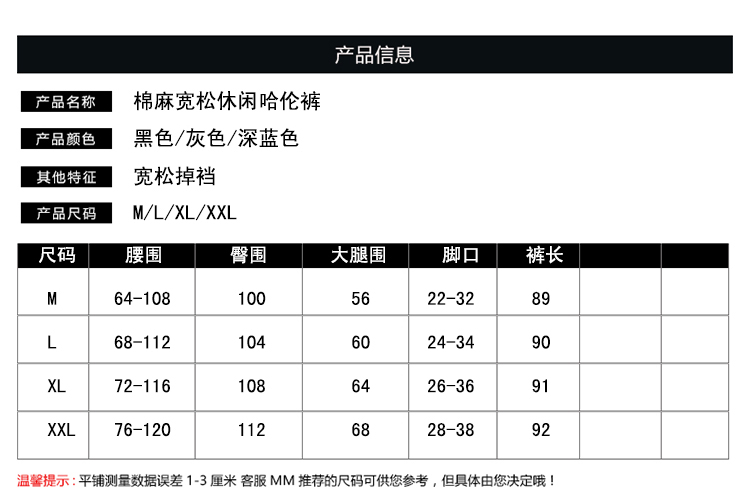 产品信息

产品名称 棉麻宽松休闲哈伦裤

产品颜色 黑色/灰色/深蓝色

其他特征 宽松掉裆

产品尺码 M/L/XL/XXL

| 尺码 | 腰围 | 臀围 | 大腿围 | 脚口 | 裤长 | | |
|---|---|---|---|---|---|---|---|
| M | 64-108 | 100 | 56 | 22-32 | 89 | | |
| L | 68-112 | 104 | 60 | 24-34 | 90 | | |
| XL | 72-116 | 108 | 64 | 26-36 | 91 | | |
| XXL | 76-120 | 112 | 68 | 28-38 | 92 | | |

温馨提示：平铺测量数据误差 1-3 厘米 客服 MM 推荐的尺码可供您参考，但具体由您决定哦！